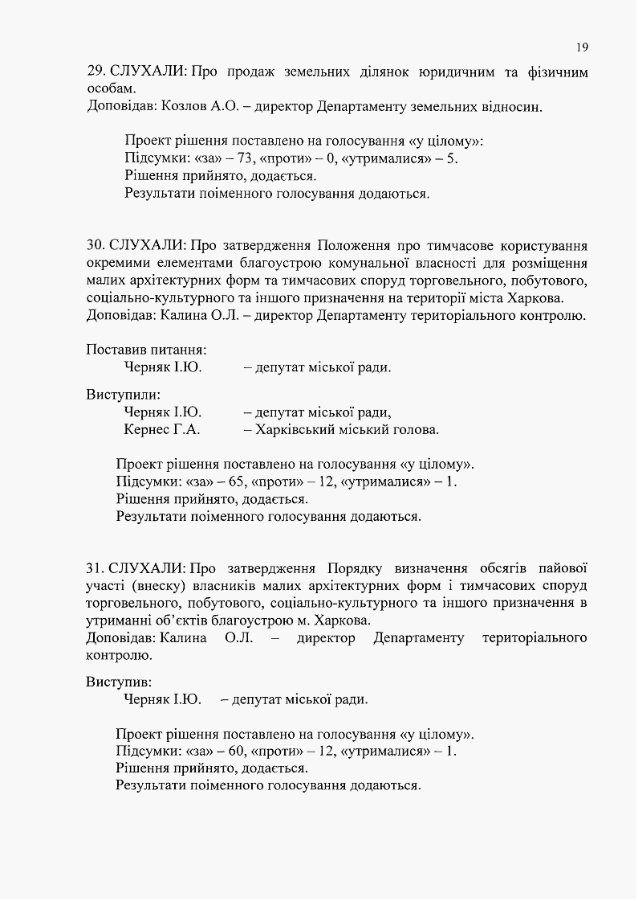 19

29. СЛУХАЛИ: Про продаж земельних ділянок юридичним та фізичним особам.
Доповідав: Козлов А.О. – директор Департаменту земельних відносин.

Проект рішення поставлено на голосування «у цілому»:
Підсумки: «за» – 73, «проти» – 0, «утрималися» – 5.
Рішення прийнято, додається.
Результати поіменного голосування додаються.

30. СЛУХАЛИ: Про затвердження Положення про тимчасове користування окремими елементами благоустрою комунальної власності для розміщення малих архітектурних форм та тимчасових споруд торговельного, побутового, соціально-культурного та іншого призначення на території міста Харкова.
Доповідав: Калина О.Л. – директор Департаменту територіального контролю.

Поставив питання:
Черняк І.Ю. – депутат міської ради.

Виступили:
Черняк І.Ю. – депутат міської ради,
Кернес Г.А. – Харківський міський голова.

Проект рішення поставлено на голосування «у цілому».
Підсумки: «за» – 65, «проти» – 12, «утрималися» – 1.
Рішення прийнято, додається.
Результати поіменного голосування додаються.

31. СЛУХАЛИ: Про затвердження Порядку визначення обсягів пайової участі (внеску) власників малих архітектурних форм і тимчасових споруд торговельного, побутового, соціально-культурного та іншого призначення в утриманні об'єктів благоустрою м. Харкова.
Доповідав: Калина О.Л. – директор Департаменту територіального контролю.

Виступив:
Черняк І.Ю. – депутат міської ради.

Проект рішення поставлено на голосування «у цілому».
Підсумки: «за» – 60, «проти» – 12, «утрималися» – 1.
Рішення прийнято, додається.
Результати поіменного голосування додаються.